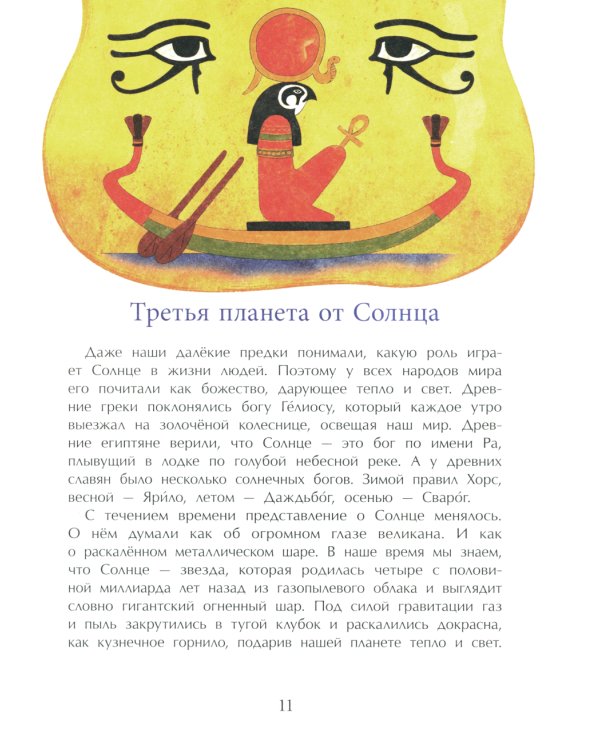 Третья планета от Солнца

Даже наши далёкие предки понимали, какую роль играет Солнце в жизни людей. Поэтому у всех народов мира его почитали как божество, дарующее тепло и свет. Древние греки поклонялись богу Ге́лиосу, который каждое утро выезжал на золочёной колеснице, освещая наш мир. Древние египтяне верили, что Солнце — это бог по имени Ра, плывущий в лодке по голубой небесной реке. А у древних славян было несколько солнечных богов. Зимой правил Хорс, весной — Яри́ло, летом — Даждьбо́г, осенью — Сваро́г.

С течением времени представление о Солнце менялось. О нём думали как об огромном глазе великана. И как о раскалённом металлическом шаре. В наше время мы знаем, что Солнце — звезда, которая родилась четыре с половиной миллиарда лет назад из газопылевого облака и выглядит словно гигантский огненный шар. Под силой гравитации газ и пыль закрутились в тугой клубок и раскалились докрасна, как кузнечное горнило, подарив нашей планете тепло и свет.

11